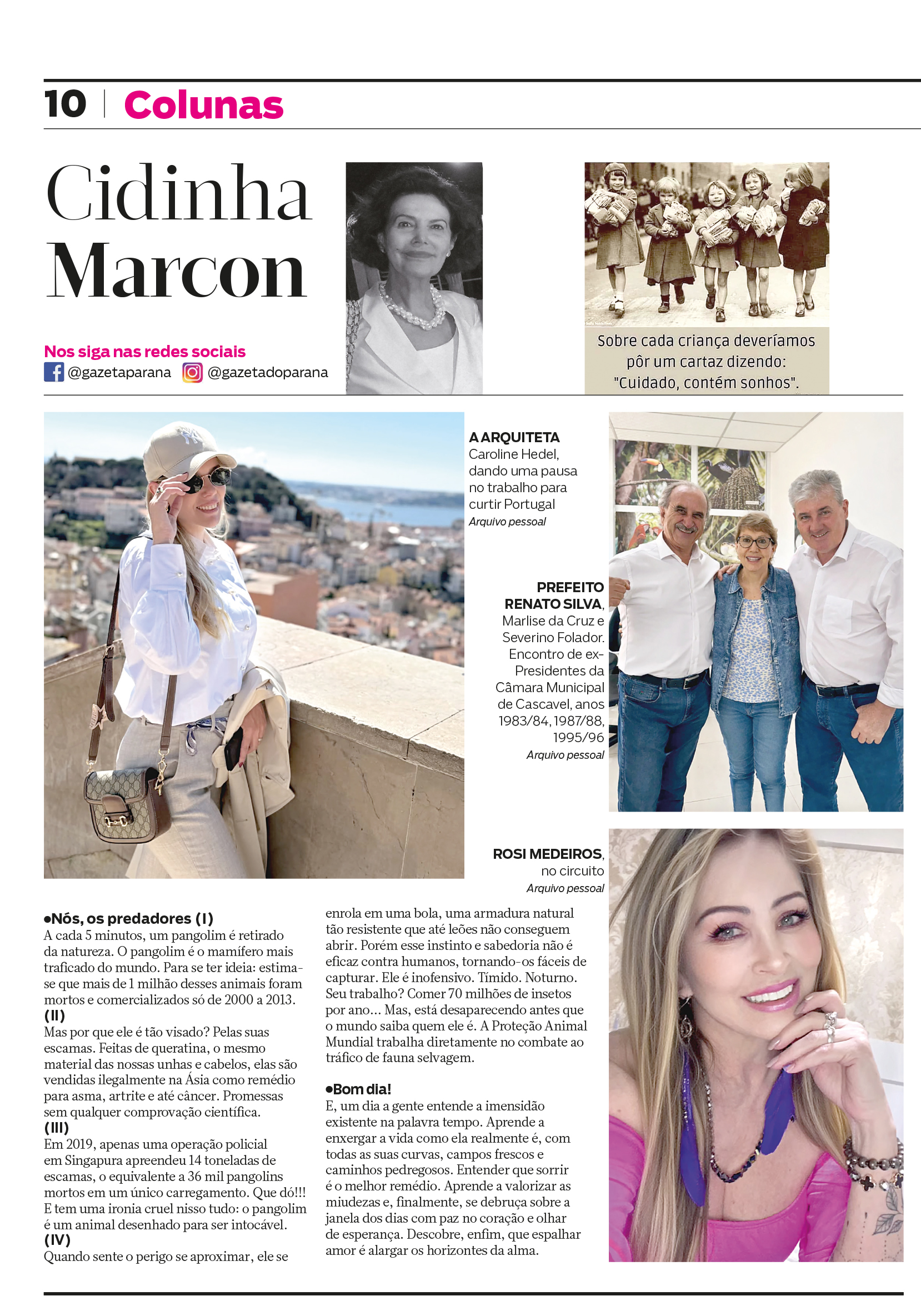 10 | Colunas

Cidinha Marcon

Nos siga nas redes sociais
@gazetaparana @gazetadoparana

Sobre cada criança deveríamos pôr um cartaz dizendo: "Cuidado, contém sonhos".

A ARQUITETA Caroline Hedel, dando uma pausa no trabalho para curtir Portugal
Arquivo pessoal

PREFEITO RENATO SILVA, Marlise da Cruz e Severino Folador. Encontro de ex-Presidentes da Câmara Municipal de Cascavel, anos 1983/84, 1987/88, 1995/96
Arquivo pessoal

ROSI MEDEIROS, no circuito
Arquivo pessoal

•Nós, os predadores (I)
A cada 5 minutos, um pangolim é retirado da natureza. O pangolim é o mamífero mais traficado do mundo. Para se ter ideia: estima-se que mais de 1 milhão desses animais foram mortos e comercializados só de 2000 a 2013.
(II)
Mas por que ele é tão visado? Pelas suas escamas. Feitas de queratina, o mesmo material das nossas unhas e cabelos, elas são vendidas ilegalmente na Ásia como remédio para asma, artrite e até câncer. Promessas sem qualquer comprovação científica.
(III)
Em 2019, apenas uma operação policial em Singapura apreendeu 14 toneladas de escamas, o equivalente a 36 mil pangolins mortos em um único carregamento. Que dó!!! E tem uma ironia cruel nisso tudo: o pangolim é um animal desenhado para ser intocável.
(IV)
Quando sente o perigo se aproximar, ele se enrola em uma bola, uma armadura natural tão resistente que até leões não conseguem abrir. Porém esse instinto e sabedoria não é eficaz contra humanos, tornando-os fáceis de capturar. Ele é inofensivo. Tímido. Noturno. Seu trabalho? Comer 70 milhões de insetos por ano... Mas, está desaparecendo antes que o mundo saiba quem ele é. A Proteção Animal Mundial trabalha diretamente no combate ao tráfico de fauna selvagem.

•Bom dia!
E, um dia a gente entende a imensidão existente na palavra tempo. Aprende a enxergar a vida como ela realmente é, com todas as suas curvas, campos frescos e caminhos pedregosos. Entender que sorrir é o melhor remédio. Aprende a valorizar as miudezas e, finalmente, se debruça sobre a janela dos dias com paz no coração e olhar de esperança. Descobre, enfim, que espalhar amor é alargar os horizontes da alma.